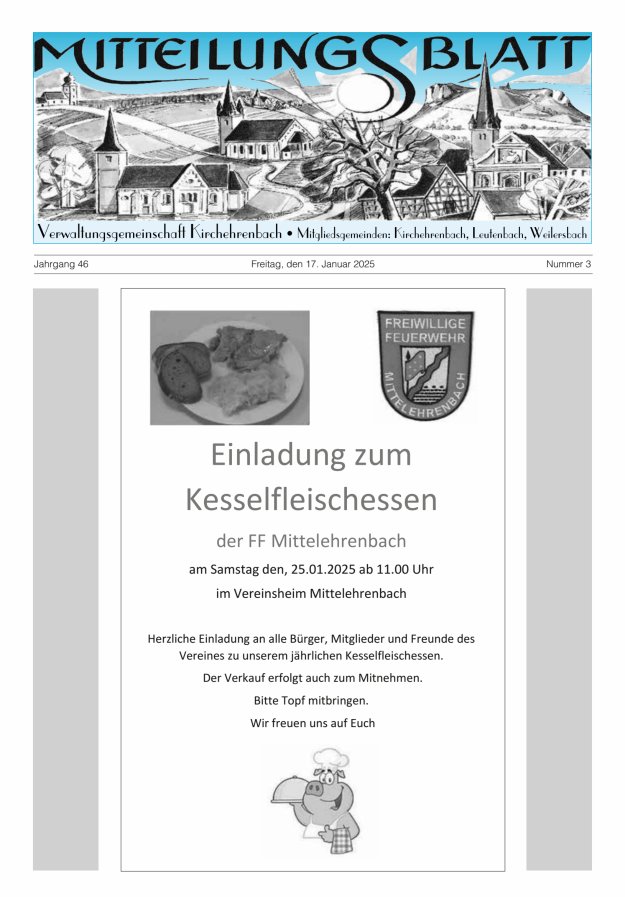 MITTEILUNGSBLATT

Verwaltungsgemeinschaft Kirchehrenbach • Mitgliedsgemeinden: Kirchehrenbach, Leutenbach, Weilersbach

Jahrgang 46

Freitag, den 17. Januar 2025

Nummer 3

FREIWILLIGE FEUERWEHR MITTELEHRENBACH

Einladung zum Kesselfleischessen

der FF Mittelehrenbach

am Samstag den, 25.01.2025 ab 11.00 Uhr

im Vereinsheim Mittelehrenbach

Herzliche Einladung an alle Bürger, Mitglieder und Freunde des Vereines zu unserem jährlichen Kesselfleischessen.

Der Verkauf erfolgt auch zum Mitnehmen.

Bitte Topf mitbringen.

Wir freuen uns auf Euch